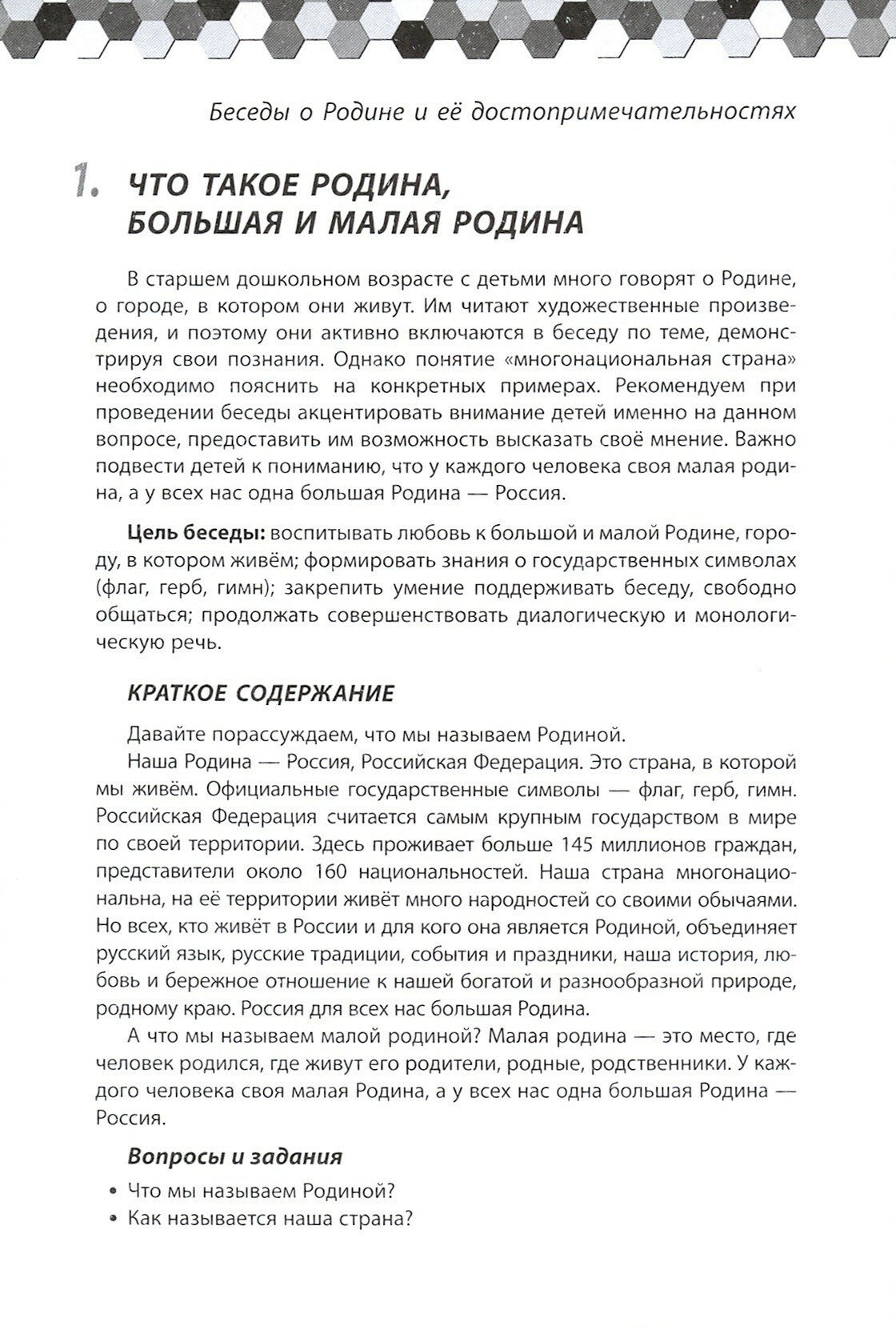 Беседы о Родине и её достопримечательностях

1. ЧТО ТАКОЕ РОДИНА, БОЛЬШАЯ И МАЛАЯ РОДИНА

В старшем дошкольном возрасте с детьми много говорят о Родине, о городе, в котором они живут. Им читают художественные произведения, и поэтому они активно включаются в беседу по теме, демонстрируя свои познания. Однако понятие «многонациональная страна» необходимо пояснить на конкретных примерах. Рекомендуем при проведении беседы акцентировать внимание детей именно на данном вопросе, предоставить им возможность высказать своё мнение. Важно подвести детей к пониманию, что у каждого человека своя малая родина, а у всех нас одна большая Родина — Россия.

Цель беседы: воспитывать любовь к большой и малой Родине, городу, в котором живём; формировать знания о государственных символах (флаг, герб, гимн); закрепить умение поддерживать беседу, свободно общаться; продолжать совершенствовать диалогическую и монологическую речь.

КРАТКОЕ СОДЕРЖАНИЕ

Давайте порассуждаем, что мы называем Родиной.

Наша Родина — Россия, Российская Федерация. Это страна, в которой мы живём. Официальные государственные символы — флаг, герб, гимн. Российская Федерация считается самым крупным государством в мире по своей территории. Здесь проживает больше 145 миллионов граждан, представители около 160 национальностей. Наша страна многонациональна, на её территории живёт много народностей со своими обычаями. Но всех, кто живёт в России и для кого она является Родиной, объединяет русский язык, русские традиции, события и праздники, наша история, любовь и бережное отношение к нашей богатой и разнообразной природе, родному краю. Россия для всех нас большая Родина.

А что мы называем малой родиной? Малая родина — это место, где человек родился, где живут его родители, родные, родственники. У каждого человека своя малая Родина, а у всех нас одна большая Родина — Россия.

Вопросы и задания

• Что мы называем Родиной?
• Как называется наша страна?